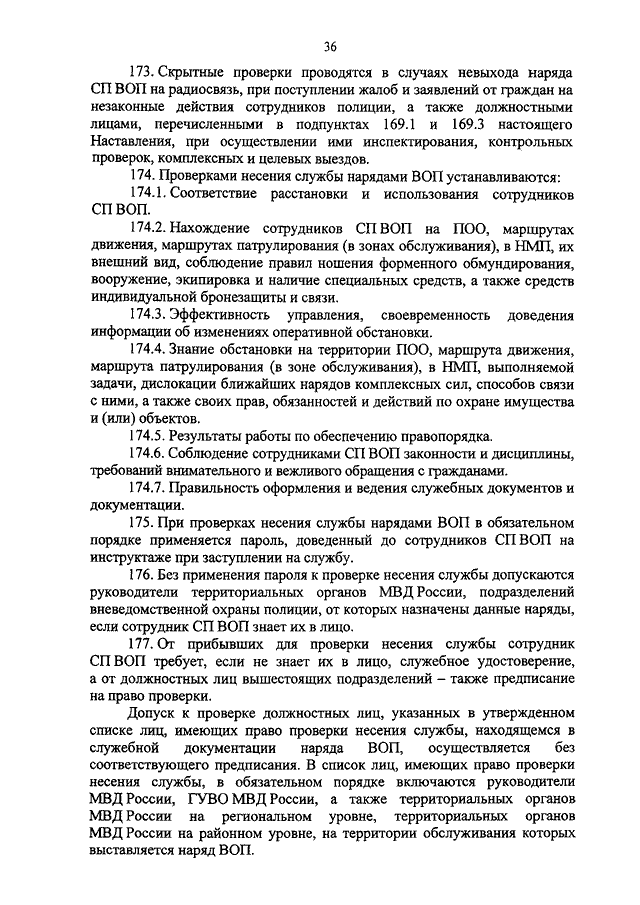 36

173. Скрытные проверки проводятся в случаях невыхода наряда СП ВОП на радиосвязь, при поступлении жалоб и заявлений от граждан на незаконные действия сотрудников полиции, а также должностными лицами, перечисленными в подпунктах 169.1 и 169.3 настоящего Наставления, при осуществлении ими инспектирования, контрольных проверок, комплексных и целевых выездов.

174. Проверками несения службы нарядами ВОП устанавливаются:

174.1. Соответствие расстановки и использования сотрудников СП ВОП.

174.2. Нахождение сотрудников СП ВОП на ПОО, маршрутах движения, маршрутах патрулирования (в зонах обслуживания), в НМП, их внешний вид, соблюдение правил ношения форменного обмундирования, вооружение, экипировка и наличие специальных средств, а также средств индивидуальной бронезащиты и связи.

174.3. Эффективность управления, своевременность доведения информации об изменениях оперативной обстановки.

174.4. Знание обстановки на территории ПОО, маршрута движения, маршрута патрулирования (в зоне обслуживания), в НМП, выполняемой задачи, дислокации ближайших нарядов комплексных сил, способов связи с ними, а также своих прав, обязанностей и действий по охране имущества и (или) объектов.

174.5. Результаты работы по обеспечению правопорядка.

174.6. Соблюдение сотрудниками СП ВОП законности и дисциплины, требований внимательного и вежливого обращения с гражданами.

174.7. Правильность оформления и ведения служебных документов и документации.

175. При проверках несения службы нарядами ВОП в обязательном порядке применяется пароль, доведенный до сотрудников СП ВОП на инструктаже при заступлении на службу.

176. Без применения пароля к проверке несения службы допускаются руководители территориальных органов МВД России, подразделений вневедомственной охраны полиции, от которых назначены данные наряды, если сотрудник СП ВОП знает их в лицо.

177. От прибывших для проверки несения службы сотрудник СП ВОП требует, если не знает их в лицо, служебное удостоверение, а от должностных лиц вышестоящих подразделений – также предписание на право проверки.

Допуск к проверке должностных лиц, указанных в утвержденном списке лиц, имеющих право проверки несения службы, находящемся в служебной документации наряда ВОП, осуществляется без соответствующего предписания. В список лиц, имеющих право проверки несения службы, в обязательном порядке включаются руководители МВД России, ГУВО МВД России, а также территориальных органов МВД России на региональном уровне, территориальных органов МВД России на районном уровне, на территории обслуживания которых выставляется наряд ВОП.